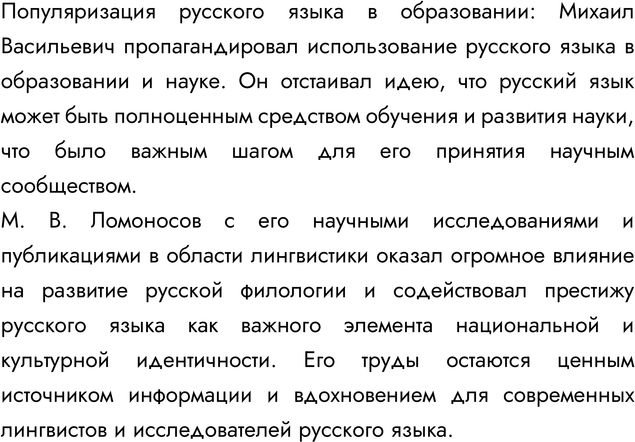 Популяризация русского языка в образовании: Михаил Васильевич пропагандировал использование русского языка в образовании и науке. Он отстаивал идею, что русский язык может быть полноценным средством обучения и развития науки, что было важным шагом для его принятия научным сообществом.
М. В. Ломоносов с его научными исследованиями и публикациями в области лингвистики оказал огромное влияние на развитие русской филологии и содействовал престижу русского языка как важного элемента национальной и культурной идентичности. Его труды остаются ценным источником информации и вдохновением для современных лингвистов и исследователей русского языка.